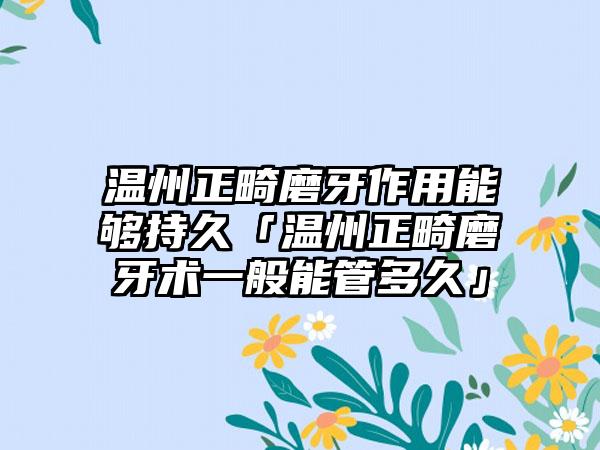 温州正畸磨牙作用能够持久「温州正畸磨牙术一般能管多久」